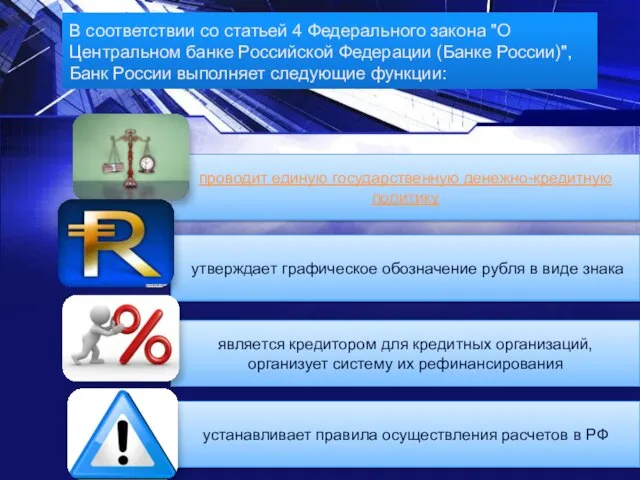 В соответствии со статьей 4 Федерального закона "О Центральном банке Российской Федерации (Банке России)", Банк России выполняет следующие функции:

проводит единую государственную денежно-кредитную политику

утверждает графическое обозначение рубля в виде знака

является кредитором для кредитных организаций, организует систему их рефинансирования

устанавливает правила осуществления расчетов в РФ